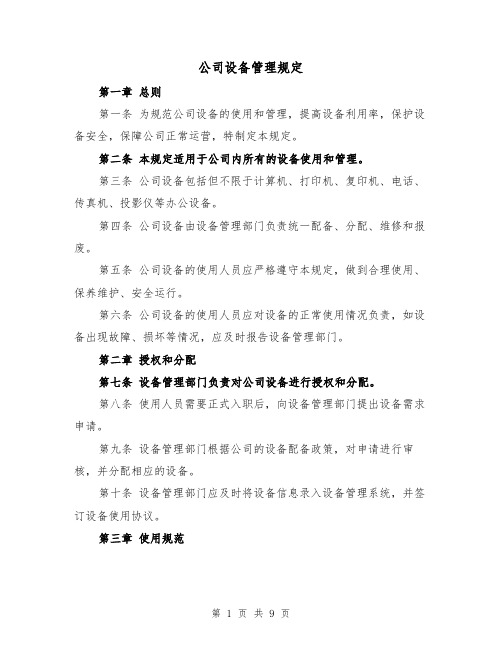 公司设备管理规定

第一章 总则

第一条 为规范公司设备的使用和管理，提高设备利用率，保护设备安全，保障公司正常运营，特制定本规定。

第二条 本规定适用于公司内所有的设备使用和管理。

第三条 公司设备包括但不限于计算机、打印机、复印机、电话、传真机、投影仪等办公设备。

第四条 公司设备由设备管理部门负责统一配备、分配、维修和报废。

第五条 公司设备的使用人员应严格遵守本规定，做到合理使用、保养维护、安全运行。

第六条 公司设备的使用人员应对设备的正常使用情况负责，如设备出现故障、损坏等情况，应及时报告设备管理部门。

第二章 授权和分配

第七条 设备管理部门负责对公司设备进行授权和分配。

第八条 使用人员需要正式入职后，向设备管理部门提出设备需求申请。

第九条 设备管理部门根据公司的设备配备政策，对申请进行审核，并分配相应的设备。

第十条 设备管理部门应及时将设备信息录入设备管理系统，并签订设备使用协议。

第三章 使用规范

第 1 页 共 9 页